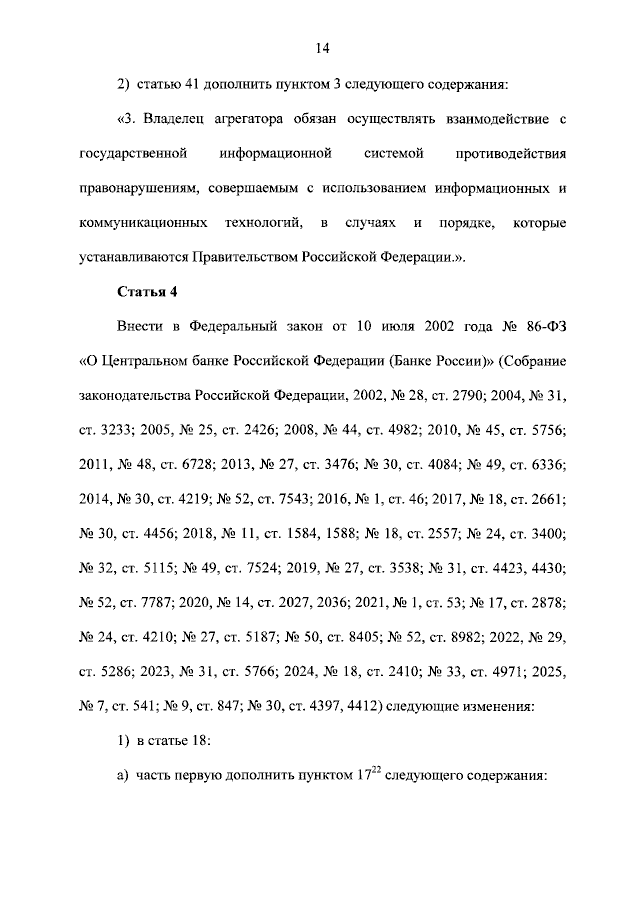 14

2) статью 41 дополнить пунктом 3 следующего содержания:

«3. Владелец агрегатора обязан осуществлять взаимодействие с государственной информационной системой противодействия правонарушениям, совершаемым с использованием информационных и коммуникационных технологий, в случаях и порядке, которые устанавливаются Правительством Российской Федерации.».

Статья 4

Внести в Федеральный закон от 10 июля 2002 года № 86-ФЗ «О Центральном банке Российской Федерации (Банке России)» (Собрание законодательства Российской Федерации, 2002, № 28, ст. 2790; 2004, № 31, ст. 3233; 2005, № 25, ст. 2426; 2008, № 44, ст. 4982; 2010, № 45, ст. 5756; 2011, № 48, ст. 6728; 2013, № 27, ст. 3476; № 30, ст. 4084; № 49, ст. 6336; 2014, № 30, ст. 4219; № 52, ст. 7543; 2016, № 1, ст. 46; 2017, № 18, ст. 2661; № 30, ст. 4456; 2018, № 11, ст. 1584, 1588; № 18, ст. 2557; № 24, ст. 3400; № 32, ст. 5115; № 49, ст. 7524; 2019, № 27, ст. 3538; № 31, ст. 4423, 4430; № 52, ст. 7787; 2020, № 14, ст. 2027, 2036; 2021, № 1, ст. 53; № 17, ст. 2878; № 24, ст. 4210; № 27, ст. 5187; № 50, ст. 8405; № 52, ст. 8982; 2022, № 29, ст. 5286; 2023, № 31, ст. 5766; 2024, № 18, ст. 2410; № 33, ст. 4971; 2025, № 7, ст. 541; № 9, ст. 847; № 30, ст. 4397, 4412) следующие изменения:

1) в статье 18:

а) часть первую дополнить пунктом $17^{22}$ следующего содержания: